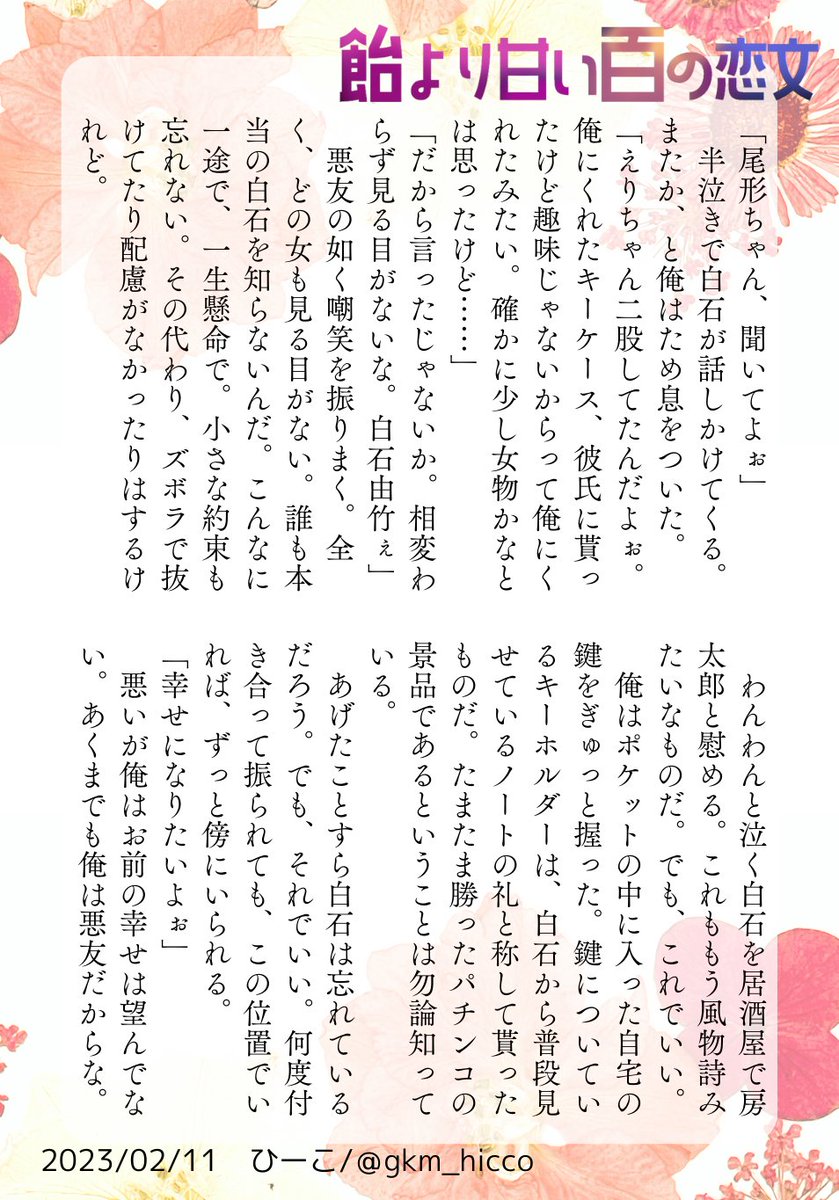 飴より甘い百の恋文

「尾形ちゃん、聞いてよぉ」
半泣きで白石が話しかけてくる。またか、と俺はため息をついた。
「えりちゃん二股してたんだよぉ。俺にくれたキーケース、彼氏に貰ったけど趣味じゃないからって俺にくれたみたい。確かに少し女物かなとは思ったけど……」
「だから言ったじゃないか。相変わらず見る目がないな。白石由竹ぇ」
悪友の如く嘲笑を振りまく。全く、どの女も見る目がない。誰も本当の白石を知らないんだ。こんなに一途で、一生懸命で。小さな約束も忘れない。その代わり、ズボラで抜けてたり配慮がなかったりはするけれど。

わんわんと泣く白石を居酒屋で房太郎と慰める。これももう風物詩みたいなものだ。でも、これでいい。
俺はポケットの中に入った自宅の鍵をぎゅっと握った。鍵についているキーホルダーは、白石から普段見せているノートの礼と称して貰ったものだ。たまたま勝ったパチンコの景品であるということは勿論知っている。
あげたことすら白石は忘れているだろう。でも、それでいい。何度付き合って振られても、この位置でいれば、ずっと傍にいられる。
「幸せになりたいよぉ」
悪いが俺はお前の幸せは望んでない。あくまでも俺は悪友だからな。

2023/02/11　ひーこ/@gkm_hicco